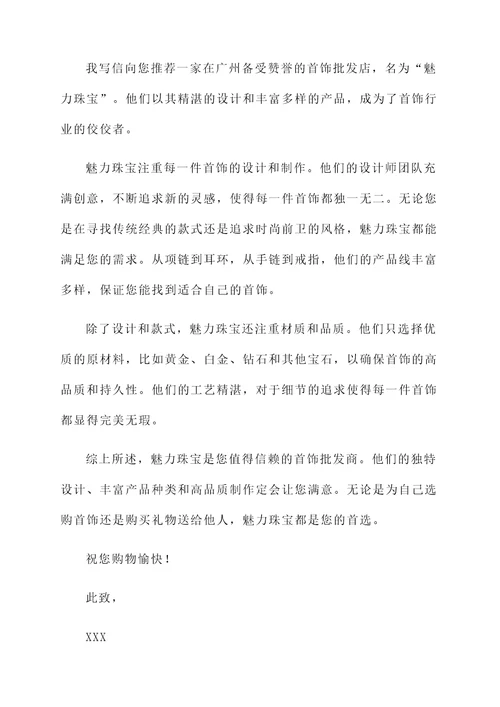 我写信向您推荐一家在广州备受赞誉的首饰批发店，名为“魅力珠宝”。他们以其精湛的设计和丰富多样的产品，成为了首饰行业的佼佼者。

魅力珠宝注重每一件首饰的设计和制作。他们的设计师团队充满创意，不断追求新的灵感，使得每一件首饰都独一无二。无论您是在寻找传统经典的款式还是追求时尚前卫的风格，魅力珠宝都能满足您的需求。从项链到耳环，从手链到戒指，他们的产品线丰富多样，保证您能找到适合自己的首饰。

除了设计和款式，魅力珠宝还注重材质和品质。他们只选择优质的原材料，比如黄金、白金、钻石和其他宝石，以确保首饰的高品质和持久性。他们的工艺精湛，对于细节的追求使得每一件首饰都显得完美无瑕。

综上所述，魅力珠宝是您值得信赖的首饰批发商。他们的独特设计、丰富产品种类和高品质制作定会让您满意。无论是为自己选购首饰还是购买礼物送给他人，魅力珠宝都是您的首选。

祝您购物愉快！

此致，

XXX